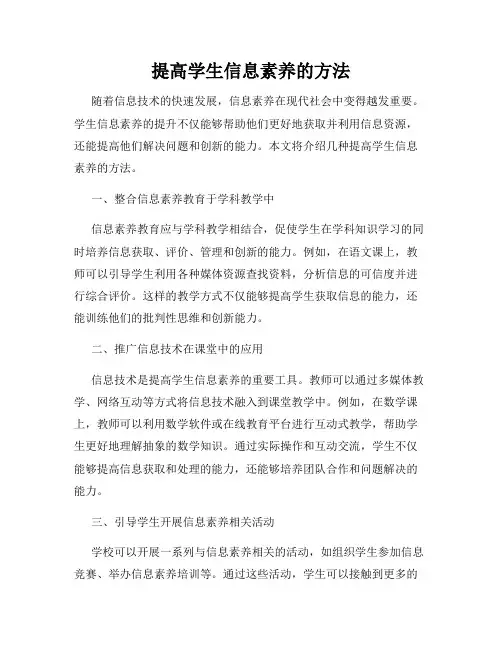 提高学生信息素养的方法

随着信息技术的快速发展，信息素养在现代社会中变得越发重要。学生信息素养的提升不仅能够帮助他们更好地获取并利用信息资源，还能提高他们解决问题和创新的能力。本文将介绍几种提高学生信息素养的方法。

一、整合信息素养教育于学科教学中

信息素养教育应与学科教学相结合，促使学生在学科知识学习的同时培养信息获取、评价、管理和创新的能力。例如，在语文课上，教师可以引导学生利用各种媒体资源查找资料，分析信息的可信度并进行综合评价。这样的教学方式不仅能够提高学生获取信息的能力，还能训练他们的批判性思维和创新能力。

二、推广信息技术在课堂中的应用

信息技术是提高学生信息素养的重要工具。教师可以通过多媒体教学、网络互动等方式将信息技术融入到课堂教学中。例如，在数学课上，教师可以利用数学软件或在线教育平台进行互动式教学，帮助学生更好地理解抽象的数学知识。通过实际操作和互动交流，学生不仅能够提高信息获取和处理的能力，还能够培养团队合作和问题解决的能力。

三、引导学生开展信息素养相关活动

学校可以开展一系列与信息素养相关的活动，如组织学生参加信息竞赛、举办信息素养培训等。通过这些活动，学生可以接触到更多的